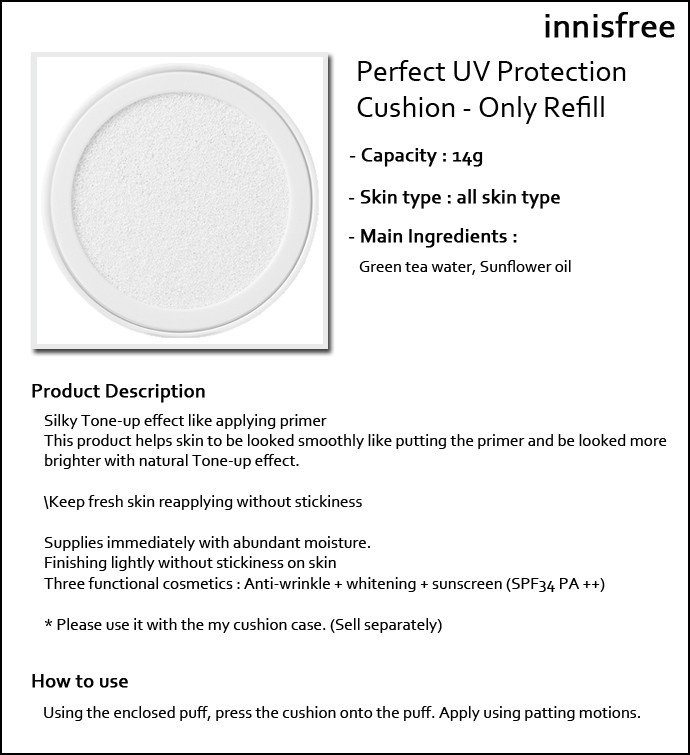 innisfree

Perfect UV Protection Cushion - Only Refill

- Capacity : 14g

- Skin type : all skin type

- Main Ingredients :

Green tea water, Sunflower oil

Product Description

Silky Tone-up effect like applying primer

This product helps skin to be looked smoothly like putting the primer and be looked more brighter with natural Tone-up effect.

\Keep fresh skin reapplying without stickiness

Supplies immediately with abundant moisture.

Finishing lightly without stickiness on skin

Three functional cosmetics : Anti-wrinkle + whitening + sunscreen (SPF34 PA ++)

* Please use it with the my cushion case. (Sell separately)

How to use

Using the enclosed puff, press the cushion onto the puff. Apply using patting motions.